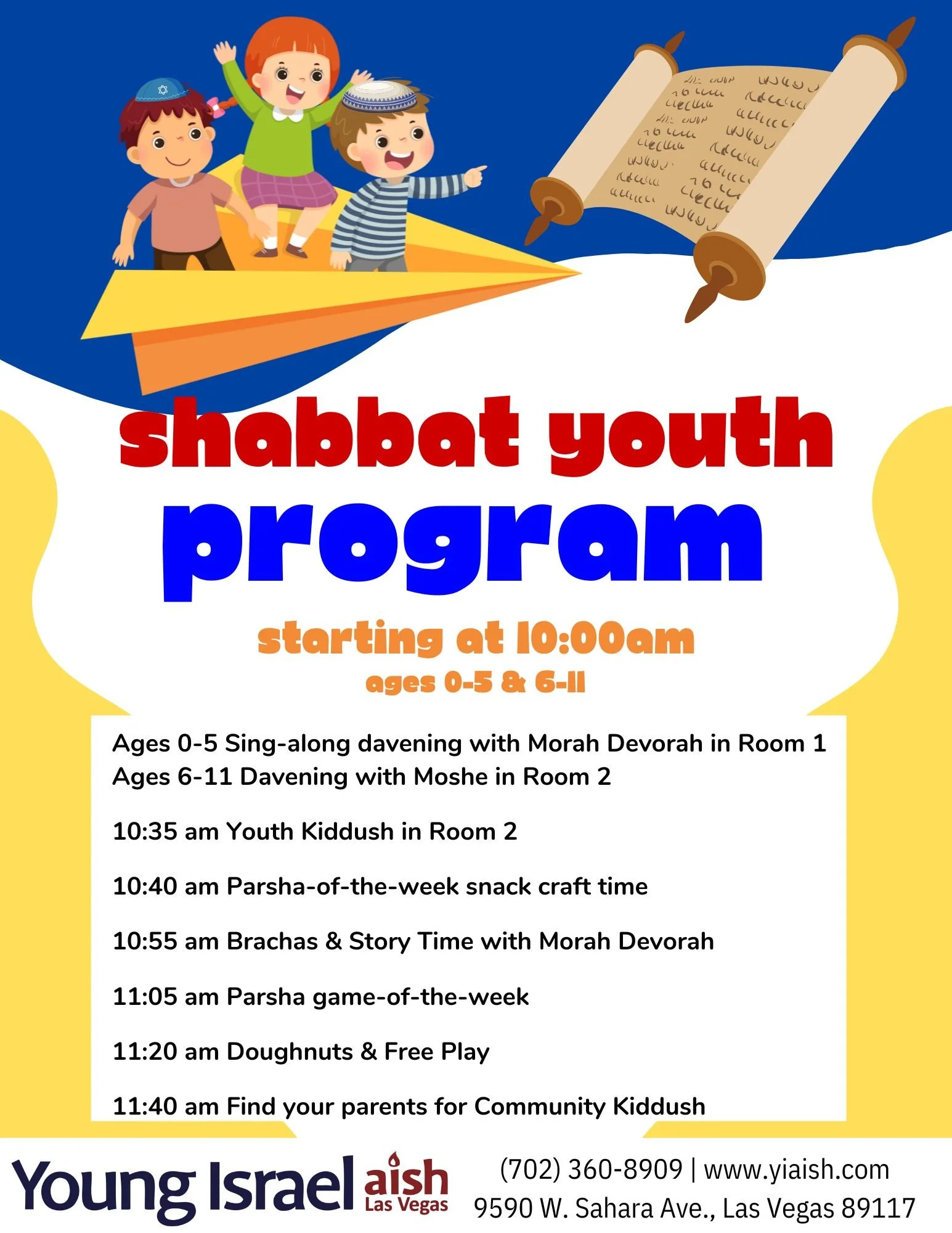 shabbat youth program

starting at 10:00am

ages 0-5 & 6-11

Ages 0-5 Sing-along davening with Morah Devorah in Room 1
Ages 6-11 Davening with Moshe in Room 2

10:35 am Youth Kiddush in Room 2

10:40 am Parsha-of-the-week snack craft time

10:55 am Brachas & Story Time with Morah Devorah

11:05 am Parsha game-of-the-week

11:20 am Doughnuts & Free Play

11:40 am Find your parents for Community Kiddush

Young Israel aish Las Vegas

(702) 360-8909 | www.yiaish.com
9590 W. Sahara Ave., Las Vegas 89117